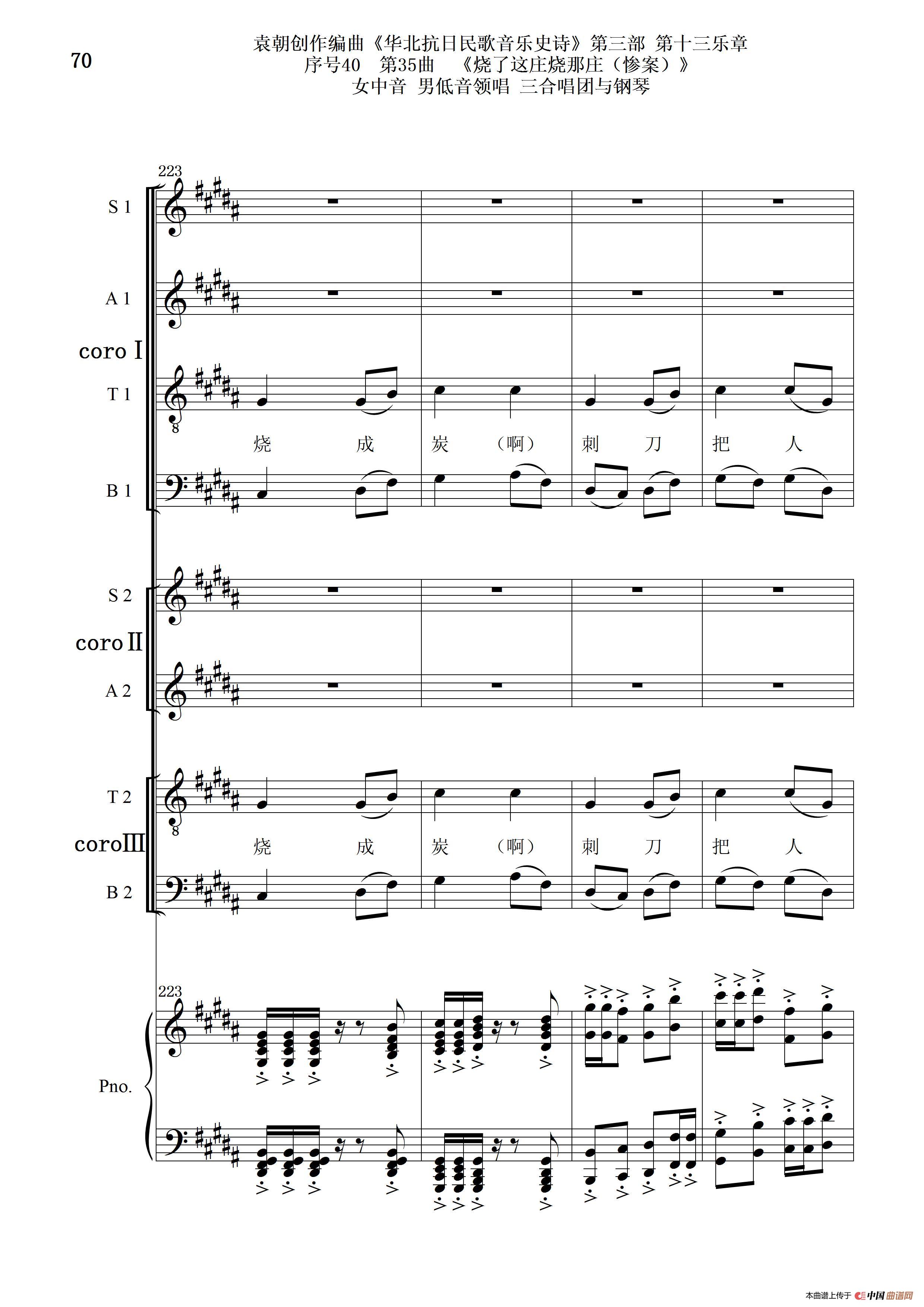 70

袁朝创作编曲《华北抗日民歌音乐史诗》第三部 第十三乐章
序号40 第35曲 《烧了这庄烧那庄（惨案）》
女中音 男低音领唱 三合唱团与钢琴

223

S 1

A 1

coro I

T 1

烧 成 炭 （啊） 刺 刀 把 人

B 1

S 2

coro II

A 2

T 2

coro III

烧 成 炭 （啊） 刺 刀 把 人

B 2

223

Pno.

本曲谱上传于 中国曲谱网